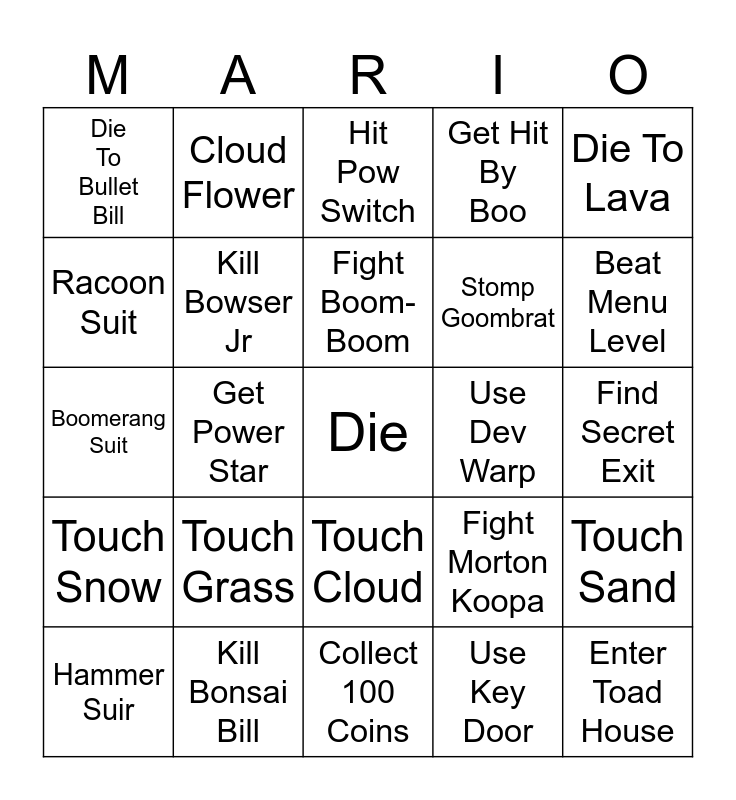 | M | A | R | I | O |
|---|---|---|---|---|
| Die To Bullet Bill | Cloud Flower | Hit Pow Switch | Get Hit By Boo | Die To Lava |
| Racoon Suit | Kill Bowser Jr | Fight Boom-Boom | Stomp Goombrat | Beat Menu Level |
| Boomerang Suit | Get Power Star | Die | Use Dev Warp | Find Secret Exit |
| Touch Snow | Touch Grass | Touch Cloud | Fight Morton Koopa | Touch Sand |
| Hammer Suir | Kill Bonsai Bill | Collect 100 Coins | Use Key Door | Enter Toad House |